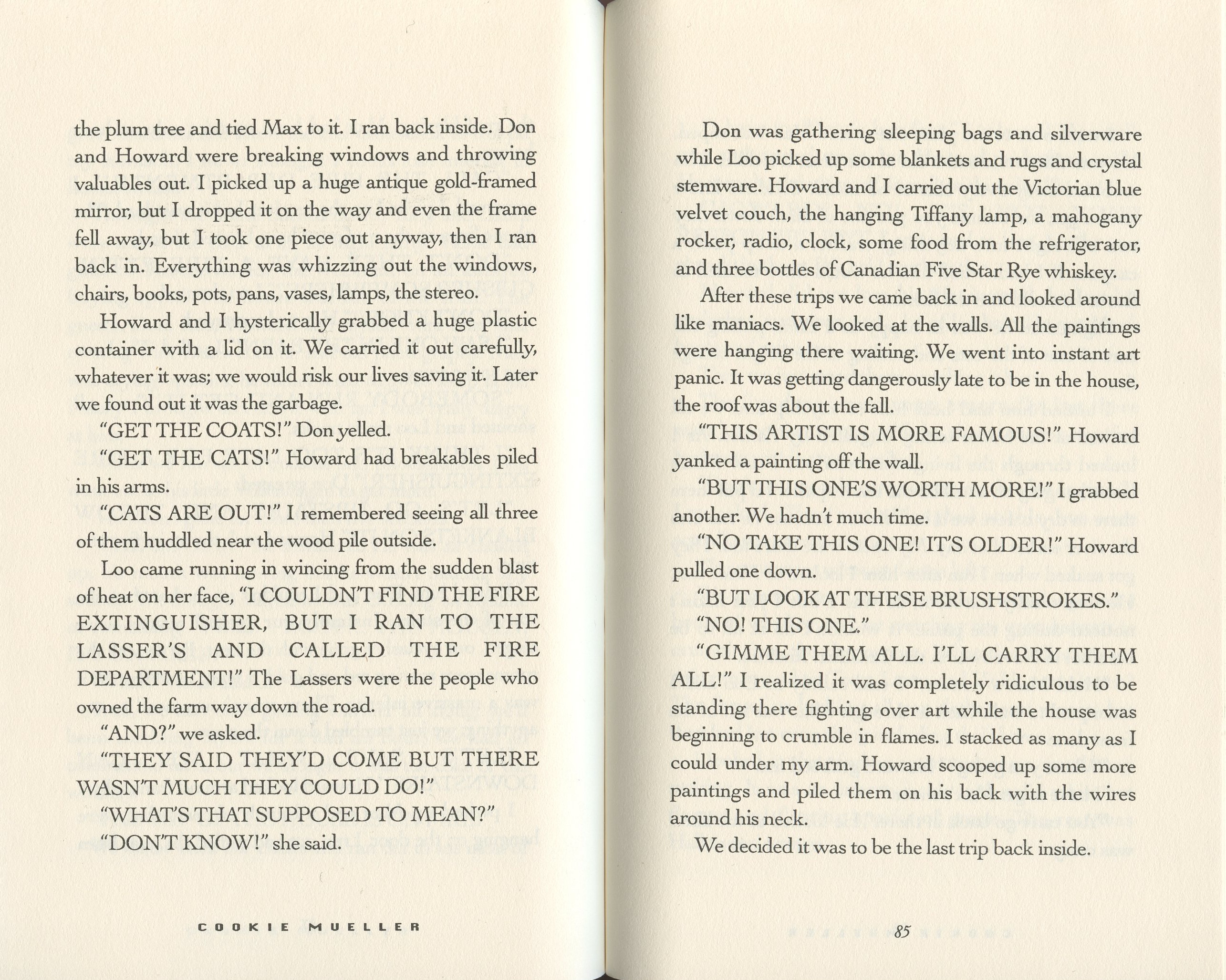 the plum tree and tied Max to it. I ran back inside. Don and Howard were breaking windows and throwing valuables out. I picked up a huge antique gold-framed mirror, but I dropped it on the way and even the frame fell away, but I took one piece out anyway, then I ran back in. Everything was whizzing out the windows, chairs, books, pots, pans, vases, lamps, the stereo.

Howard and I hysterically grabbed a huge plastic container with a lid on it. We carried it out carefully, whatever it was; we would risk our lives saving it. Later we found out it was the garbage.

"GET THE COATS!" Don yelled.

"GET THE CATS!" Howard had breakables piled in his arms.

"CATS ARE OUT!" I remembered seeing all three of them huddled near the wood pile outside.

Loo came running in wincing from the sudden blast of heat on her face, "I COULDN'T FIND THE FIRE EXTINGUISHER, BUT I RAN TO THE LASSER'S AND CALLED THE FIRE DEPARTMENT!" The Lassers were the people who owned the farm way down the road.

"AND?" we asked.

"THEY SAID THEY'D COME BUT THERE WASN'T MUCH THEY COULD DO!"

"WHAT'S THAT SUPPOSED TO MEAN?"

"DON'T KNOW!" she said.

COOKIE MUELLER

Don was gathering sleeping bags and silverware while Loo picked up some blankets and rugs and crystal stemware. Howard and I carried out the Victorian blue velvet couch, the hanging Tiffany lamp, a mahogany rocker, radio, clock, some food from the refrigerator, and three bottles of Canadian Five Star Rye whiskey.

After these trips we came back in and looked around like maniacs. We looked at the walls. All the paintings were hanging there waiting. We went into instant art panic. It was getting dangerously late to be in the house, the roof was about the fall.

"THIS ARTIST IS MORE FAMOUS!" Howard yanked a painting off the wall.

"BUT THIS ONE'S WORTH MORE!" I grabbed another. We hadn't much time.

"NO TAKE THIS ONE! IT'S OLDER!" Howard pulled one down.

"BUT LOOK AT THESE BRUSHSTROKES."

"NO! THIS ONE."

"GIMME THEM ALL. I'LL CARRY THEM ALL!" I realized it was completely ridiculous to be standing there fighting over art while the house was beginning to crumble in flames. I stacked as many as I could under my arm. Howard scooped up some more paintings and piled them on his back with the wires around his neck.

We decided it was to be the last trip back inside.

85